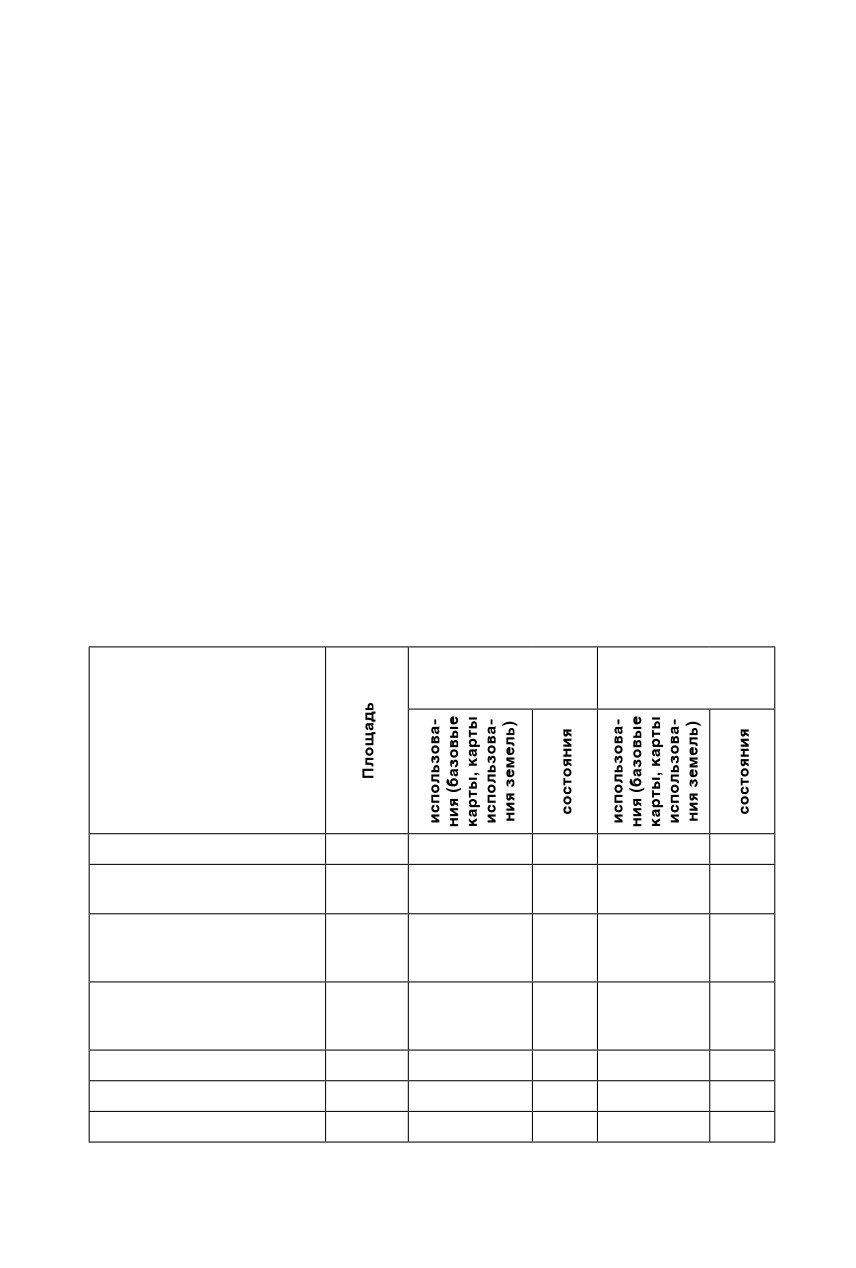 |  | Площадь |  |  |  |  |
|---|---|---|---|---|---|
|  |  | использования (базовые карты, карты использования земель) | состояния | использования (базовые карты, карты использования земель) | состояния |
|  |  |  |  |  |  |
|  |  |  |  |  |  |
|  |  |  |  |  |  |
|  |  |  |  |  |  |
|  |  |  |  |  |  |
|  |  |  |  |  |  |
|  |  |  |  |  |  |